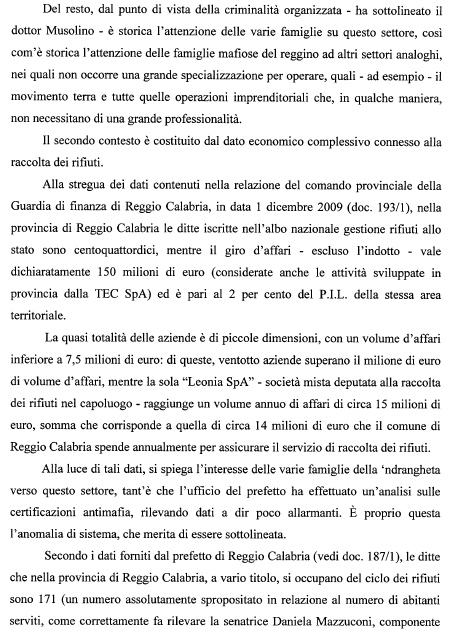 Del resto, dal punto di vista della criminalità organizzata - ha sottolineato il dottor Musolino - è storica l'attenzione delle varie famiglie su questo settore, così com'è storica l'attenzione delle famiglie mafiose del reggino ad altri settori analoghi, nei quali non occorre una grande specializzazione per operare, quali - ad esempio - il movimento terra e tutte quelle operazioni imprenditoriali che, in qualche maniera, non necessitano di una grande professionalità.

Il secondo contesto è costituito dal dato economico complessivo connesso alla raccolta dei rifiuti.

Alla stregua dei dati contenuti nella relazione del comando provinciale della Guardia di finanza di Reggio Calabria, in data 1 dicembre 2009 (doc. 193/1), nella provincia di Reggio Calabria le ditte iscritte nell'albo nazionale gestione rifiuti allo stato sono centoquattordici, mentre il giro d'affari - escluso l'indotto - vale dichiaratamente 150 milioni di euro (considerate anche le attività sviluppate in provincia dalla TEC SpA) ed è pari al 2 per cento del P.I.L. della stessa area territoriale.

La quasi totalità delle aziende è di piccole dimensioni, con un volume d'affari inferiore a 7,5 milioni di euro: di queste, ventotto aziende superano il milione di euro di volume d'affari, mentre la sola "Leonia SpA" - società mista deputata alla raccolta dei rifiuti nel capoluogo - raggiunge un volume annuo di affari di circa 15 milioni di euro, somma che corrisponde a quella di circa 14 milioni di euro che il comune di Reggio Calabria spende annualmente per assicurare il servizio di raccolta dei rifiuti.

Alla luce di tali dati, si spiega l'interesse delle varie famiglie della 'ndrangheta verso questo settore, tant'è che l'ufficio del prefetto ha effettuato un'analisi sulle certificazioni antimafia, rilevando dati a dir poco allarmanti. È proprio questa l'anomalia di sistema, che merita di essere sottolineata.

Secondo i dati forniti dal prefetto di Reggio Calabria (vedi doc. 187/1), le ditte che nella provincia di Reggio Calabria, a vario titolo, si occupano del ciclo dei rifiuti sono 171 (un numero assolutamente spropositato in relazione al numero di abitanti serviti, come correttamente fa rilevare la senatrice Daniela Mazzuconi, componente